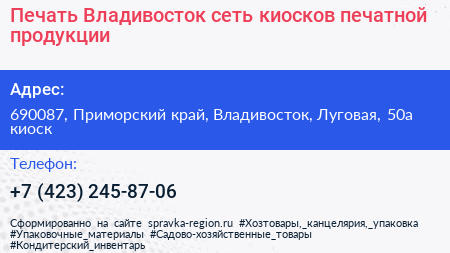 Печать Владивосток сеть киосков печатной продукции

Адрес:

690087, Приморский край, Владивосток, Луговая, 50а киоск

Телефон:

+7 (423) 245-87-06

Сформированно на сайте spravka-region.ru #Хозтовары,_канцелярия,_упаковка #Упаковочные_материалы #Садово-хозяйственные_товары #Кондитерский_инвентарь